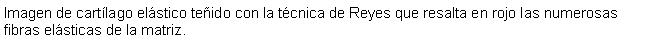 Imagen de cartílago elástico teñido con la técnica de Reyes que resalta en rojo las numerosas fibras elásticas de la matriz.